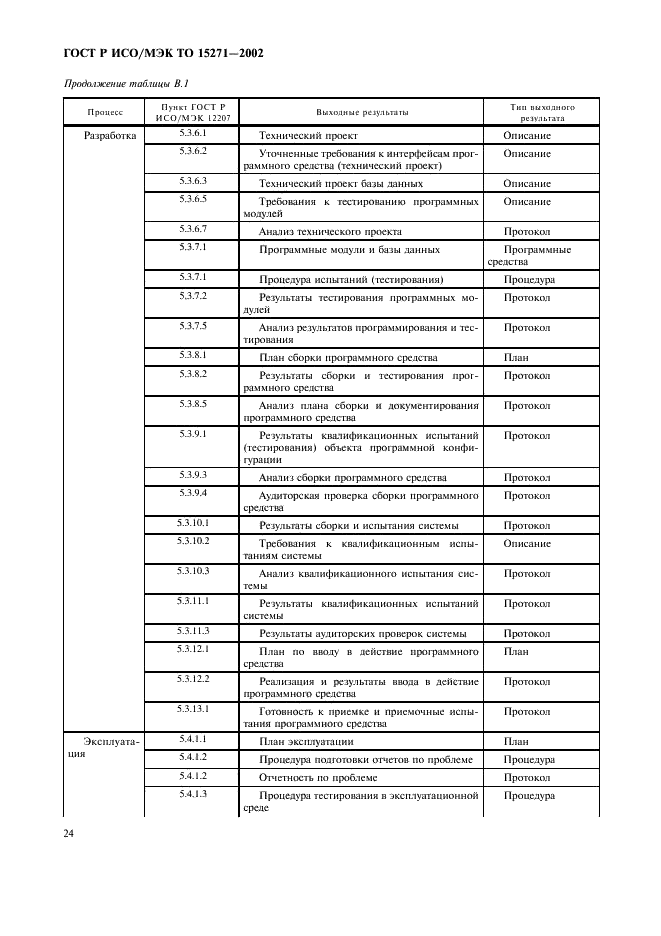 ГОСТ Р ИСО/МЭК ТО 15271—2002

Продолжение таблицы В.1

| Процесс | Пункт ГОСТ Р ИСО/МЭК 12207 | Выходные результаты | Тип выходного результата |
|---|---|---|---|
| Разработка | 5.3.6.1 | Технический проект | Описание |
| | 5.3.6.2 | Уточненные требования к интерфейсам программного средства (технический проект) | Описание |
| | 5.3.6.3 | Технический проект базы данных | Описание |
| | 5.3.6.5 | Требования к тестированию программных модулей | Описание |
| | 5.3.6.7 | Анализ технического проекта | Протокол |
| | 5.3.7.1 | Программные модули и базы данных | Программные средства |
| | 5.3.7.1 | Процедура испытаний (тестирования) | Процедура |
| | 5.3.7.2 | Результаты тестирования программных модулей | Протокол |
| | 5.3.7.5 | Анализ результатов программирования и тестирования | Протокол |
| | 5.3.8.1 | План сборки программного средства | План |
| | 5.3.8.2 | Результаты сборки и тестирования программного средства | Протокол |
| | 5.3.8.5 | Анализ плана сборки и документирования программного средства | Протокол |
| | 5.3.9.1 | Результаты квалификационных испытаний (тестирования) объекта программной конфигурации | Протокол |
| | 5.3.9.3 | Анализ сборки программного средства | Протокол |
| | 5.3.9.4 | Аудиторская проверка сборки программного средства | Протокол |
| | 5.3.10.1 | Результаты сборки и испытания системы | Протокол |
| | 5.3.10.2 | Требования к квалификационным испытаниям системы | Описание |
| | 5.3.10.3 | Анализ квалификационного испытания системы | Протокол |
| | 5.3.11.1 | Результаты квалификационных испытаний системы | Протокол |
| | 5.3.11.3 | Результаты аудиторских проверок системы | Протокол |
| | 5.3.12.1 | План по вводу в действие программного средства | План |
| | 5.3.12.2 | Реализация и результаты ввода в действие программного средства | Протокол |
| | 5.3.13.1 | Готовность к приемке и приемочные испытания программного средства | Протокол |
| Эксплуатация | 5.4.1.1 | План эксплуатации | План |
| | 5.4.1.2 | Процедура подготовки отчетов по проблеме | Процедура |
| | 5.4.1.2 | Отчетность по проблеме | Протокол |
| | 5.4.1.3 | Процедура тестирования в эксплуатационной среде | Процедура |

24